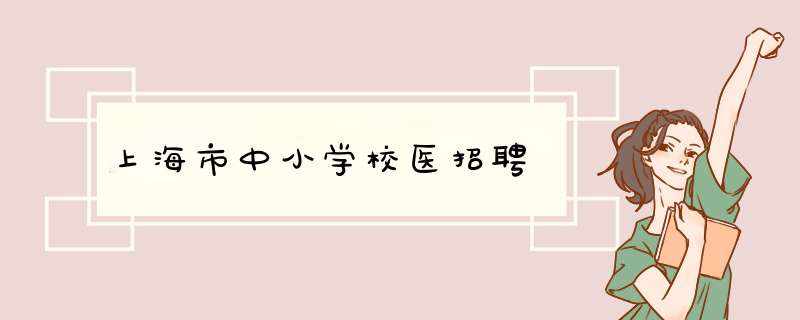 上海市中小学校医招聘